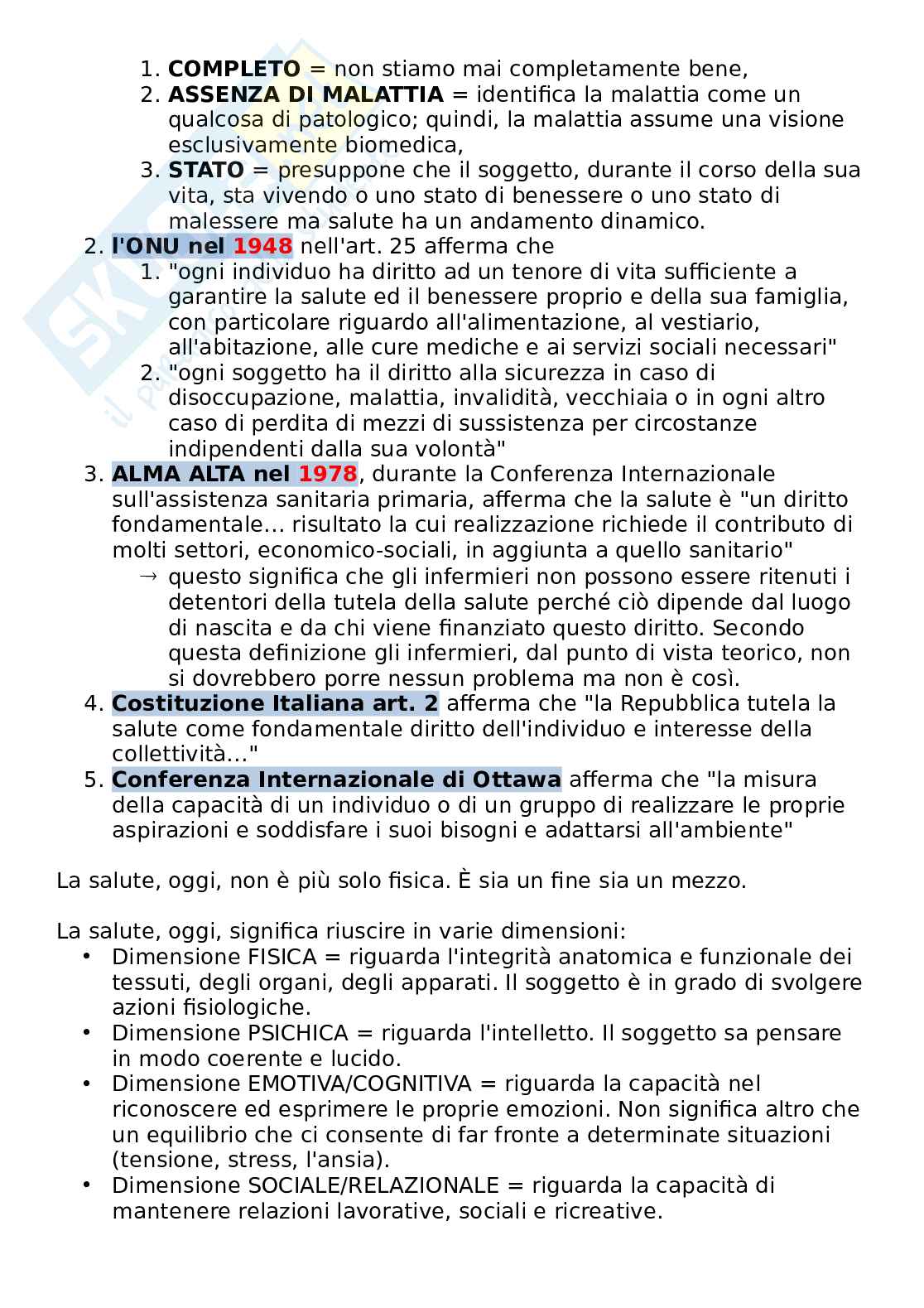 1. **COMPLETO** = non stiamo mai completamente bene,
2. **ASSENZA DI MALATTIA** = identifica la malattia come un qualcosa di patologico; quindi, la malattia assume una visione esclusivamente biomedica,
3. **STATO** = presuppone che il soggetto, durante il corso della sua vita, sta vivendo o uno stato di benessere o uno stato di malessere ma salute ha un andamento dinamico.

2. **l'ONU nel 1948** nell'art. 25 afferma che
   1. "ogni individuo ha diritto ad un tenore di vita sufficiente a garantire la salute ed il benessere proprio e della sua famiglia, con particolare riguardo all'alimentazione, al vestiario, all'abitazione, alle cure mediche e ai servizi sociali necessari"
   2. "ogni soggetto ha il diritto alla sicurezza in caso di disoccupazione, malattia, invalidità, vecchiaia o in ogni altro caso di perdita di mezzi di sussistenza per circostanze indipendenti dalla sua volontà"
3. **ALMA ALTA nel 1978**, durante la Conferenza Internazionale sull'assistenza sanitaria primaria, afferma che la salute è "un diritto fondamentale... risultato la cui realizzazione richiede il contributo di molti settori, economico-sociali, in aggiunta a quello sanitario"
   → questo significa che gli infermieri non possono essere ritenuti i detentori della tutela della salute perché ciò dipende dal luogo di nascita e da chi viene finanziato questo diritto. Secondo questa definizione gli infermieri, dal punto di vista teorico, non si dovrebbero porre nessun problema ma non è così.
4. **Costituzione Italiana art. 2** afferma che "la Repubblica tutela la salute come fondamentale diritto dell'individuo e interesse della collettività..."
5. **Conferenza Internazionale di Ottawa** afferma che "la misura della capacità di un individuo o di un gruppo di realizzare le proprie aspirazioni e soddisfare i suoi bisogni e adattarsi all'ambiente"

La salute, oggi, non è più solo fisica. È sia un fine sia un mezzo.

La salute, oggi, significa riuscire in varie dimensioni:
• Dimensione FISICA = riguarda l'integrità anatomica e funzionale dei tessuti, degli organi, degli apparati. Il soggetto è in grado di svolgere azioni fisiologiche.
• Dimensione PSICHICA = riguarda l'intelletto. Il soggetto sa pensare in modo coerente e lucido.
• Dimensione EMOTIVA/COGNITIVA = riguarda la capacità nel riconoscere ed esprimere le proprie emozioni. Non significa altro che un equilibrio che ci consente di far fronte a determinate situazioni (tensione, stress, l'ansia).
• Dimensione SOCIALE/RELAZIONALE = riguarda la capacità di mantenere relazioni lavorative, sociali e ricreative.